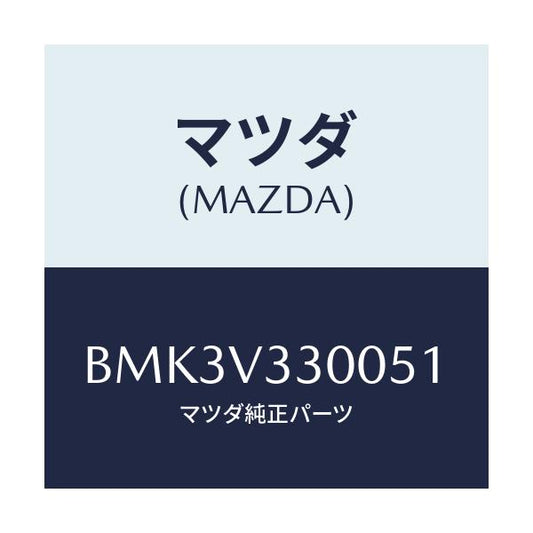 マツダ
(MAZDA)

BMK3V330051
マツダ純正パーツ